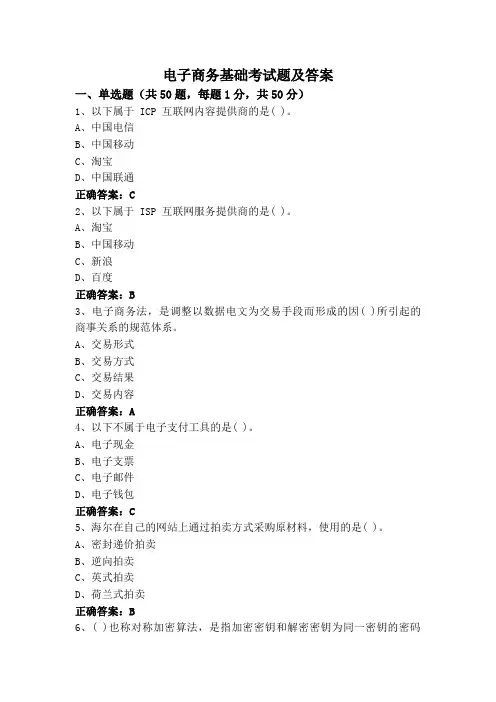 电子商务基础考试题及答案

一、单选题（共50题，每题1分，共50分）

1、以下属于 ICP 互联网内容提供商的是( )。

A、中国电信

B、中国移动

C、淘宝

D、中国联通

正确答案：C

2、以下属于 ISP 互联网服务提供商的是( )。

A、淘宝

B、中国移动

C、新浪

D、百度

正确答案：B

3、电子商务法，是调整以数据电文为交易手段而形成的因( )所引起的商事关系的规范体系。

A、交易形式

B、交易方式

C、交易结果

D、交易内容

正确答案：A

4、以下不属于电子支付工具的是( )。

A、电子现金

B、电子支票

C、电子邮件

D、电子钱包

正确答案：C

5、海尔在自己的网站上通过拍卖方式采购原材料，使用的是( )。

A、密封递价拍卖

B、逆向拍卖

C、英式拍卖

D、荷兰式拍卖

正确答案：B

6、( )也称对称加密算法，是指加密密钥和解密密钥为同一密钥的密码